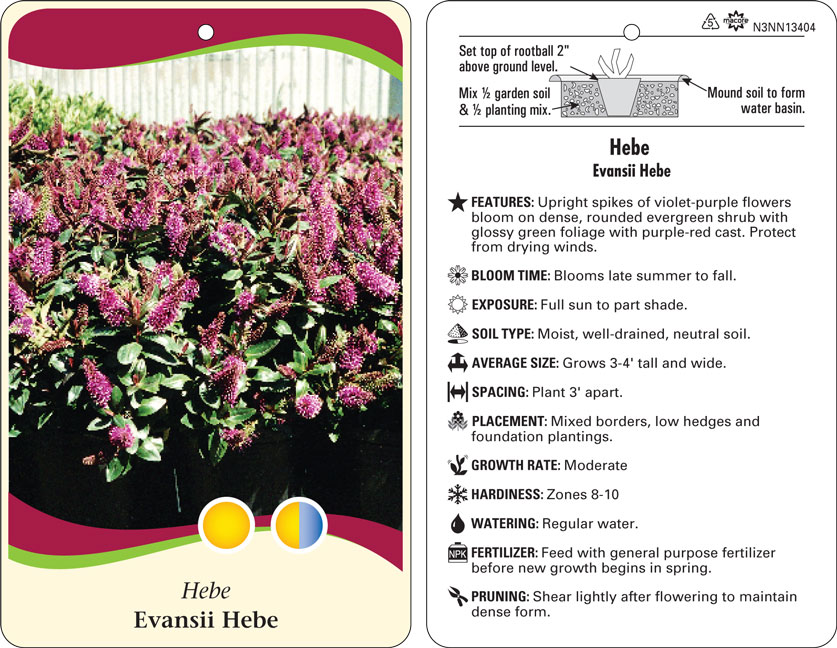 Hebe
Evansii Hebe

5 macore N3NN13404

Set top of rootball 2" above ground level.

Mix ½ garden soil & ½ planting mix.

Mound soil to form water basin.

Hebe
Evansii Hebe

FEATURES: Upright spikes of violet-purple flowers bloom on dense, rounded evergreen shrub with glossy green foliage with purple-red cast. Protect from drying winds.

BLOOM TIME: Blooms late summer to fall.

EXPOSURE: Full sun to part shade.

SOIL TYPE: Moist, well-drained, neutral soil.

AVERAGE SIZE: Grows 3-4' tall and wide.

SPACING: Plant 3' apart.

PLACEMENT: Mixed borders, low hedges and foundation plantings.

GROWTH RATE: Moderate

HARDINESS: Zones 8-10

WATERING: Regular water.

NPK FERTILIZER: Feed with general purpose fertilizer before new growth begins in spring.

PRUNING: Shear lightly after flowering to maintain dense form.